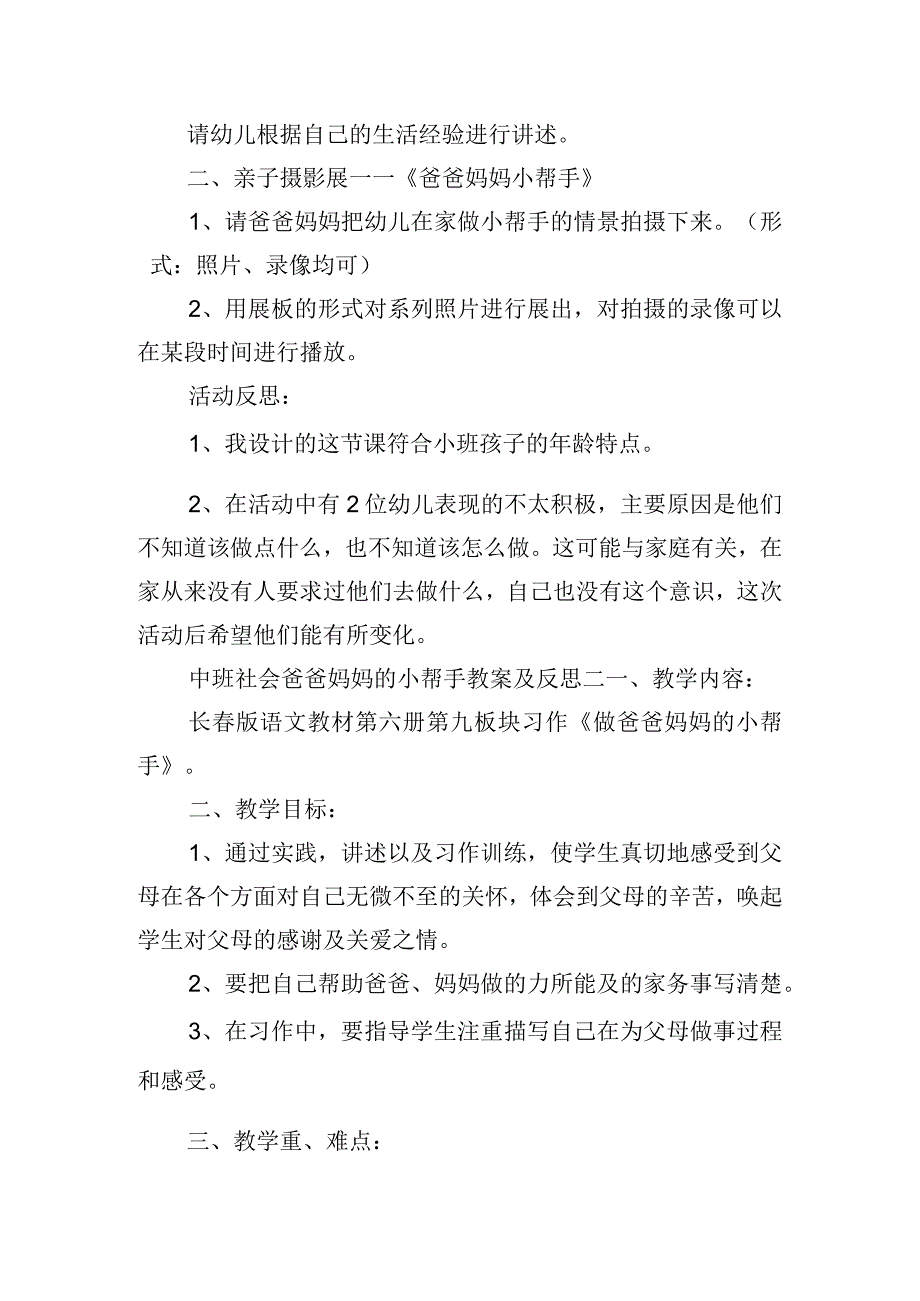 请幼儿根据自己的生活经验进行讲述。

二、亲子摄影展一一《爸爸妈妈小帮手》

1、请爸爸妈妈把幼儿在家做小帮手的情景拍摄下来。（形式：照片、录像均可）

2、用展板的形式对系列照片进行展出，对拍摄的录像可以在某段时间进行播放。

活动反思：

1、我设计的这节课符合小班孩子的年龄特点。

2、在活动中有2位幼儿表现的不太积极，主要原因是他们不知道该做点什么，也不知道该怎么做。这可能与家庭有关，在家从来没有人要求过他们去做什么，自己也没有这个意识，这次活动后希望他们能有所变化。

中班社会爸爸妈妈的小帮手教案及反思二一、教学内容：

长春版语文教材第六册第九板块习作《做爸爸妈妈的小帮手》。

二、教学目标：

1、通过实践，讲述以及习作训练，使学生真切地感受到父母在各个方面对自己无微不至的关怀，体会到父母的辛苦，唤起学生对父母的感谢及关爱之情。

2、要把自己帮助爸爸、妈妈做的力所能及的家务事写清楚。

3、在习作中，要指导学生注重描写自己在为父母做事过程和感受。

三、教学重、难点：